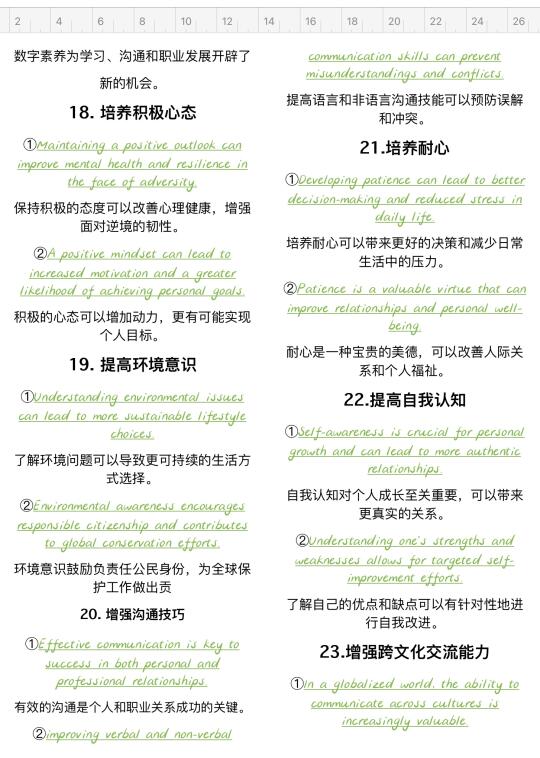 2 4 6 8 10 12 14 16 18 20 22 24 26

数字素养为学习、沟通和职业发展开辟了新的机会。

18. 培养积极心态

①Maintaining a positive outlook can improve mental health and resilience in the face of adversity.

保持积极的态度可以改善心理健康，增强面对逆境的韧性。

②A positive mindset can lead to increased motivation and a greater likelihood of achieving personal goals.

积极的心态可以增加动力，更有可能实现个人目标。

19. 提高环境意识

①Understanding environmental issues can lead to more sustainable lifestyle choices.

了解环境问题可以导致更可持续的生活方式选择。

②Environmental awareness encourages responsible citizenship and contributes to global conservation efforts.

环境意识鼓励负责任公民身份，为全球保护工作做出贡

20. 增强沟通技巧

①Effective communication is key to success in both personal and professional relationships.

有效的沟通是个人和职业关系成功的关键。

②improving verbal and non-verbal communication skills can prevent misunderstandings and conflicts.

提高语言和非语言沟通技能可以预防误解和冲突。

21.培养耐心

①Developing patience can lead to better decision-making and reduced stress in daily life.

培养耐心可以带来更好的决策和减少日常生活中的压力。

②Patience is a valuable virtue that can improve relationships and personal well-being.

耐心是一种宝贵的美德，可以改善人际关系和个人福祉。

22.提高自我认知

①Self-awareness is crucial for personal growth and can lead to more authentic relationships.

自我认知对个人成长至关重要，可以带来更真实的关系。

②Understanding one's strengths and weaknesses allows for targeted self-improvement efforts.

了解自己的优点和缺点可以有针对性地进行自我改进。

23.增强跨文化交流能力

①In a globalized world, the ability to communicate across cultures is increasingly valuable.